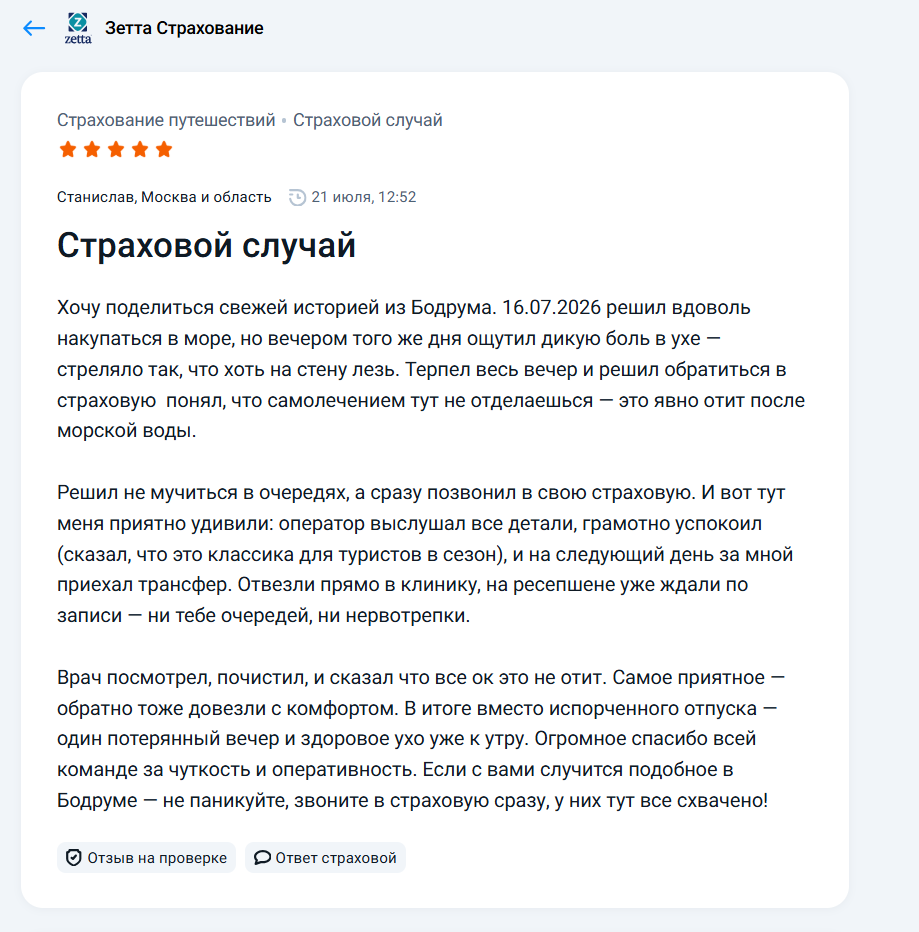 zetta
Зетта Страхование

Страхование путешествий • Страховой случай

Станислав, Москва и область 21 июля, 12:52

Страховой случай

Хочу поделиться свежей историей из Бодрума. 16.07.2026 решил вдоволь накупаться в море, но вечером того же дня ощутил дикую боль в ухе — стреляло так, что хоть на стену лезь. Терпел весь вечер и решил обратиться в страховую понял, что самолечением тут не отделаешься — это явно отит после морской воды.

Решил не мучиться в очередях, а сразу позвонил в свою страховую. И вот тут меня приятно удивили: оператор выслушал все детали, грамотно успокоил (сказал, что это классика для туристов в сезон), и на следующий день за мной приехал трансфер. Отвезли прямо в клинику, на ресепшене уже ждали по записи — ни тебе очередей, ни нервотрепки.

Врач посмотрел, почистил, и сказал что все ок это не отит. Самое приятное — обратно тоже довезли с комфортом. В итоге вместо испорченного отпуска — один потерянный вечер и здоровое ухо уже к утру. Огромное спасибо всей команде за чуткость и оперативность. Если с вами случится подобное в Бодруме — не паникуйте, звоните в страховую сразу, у них тут все схвачено!

Отзыв на проверке
Ответ страховой